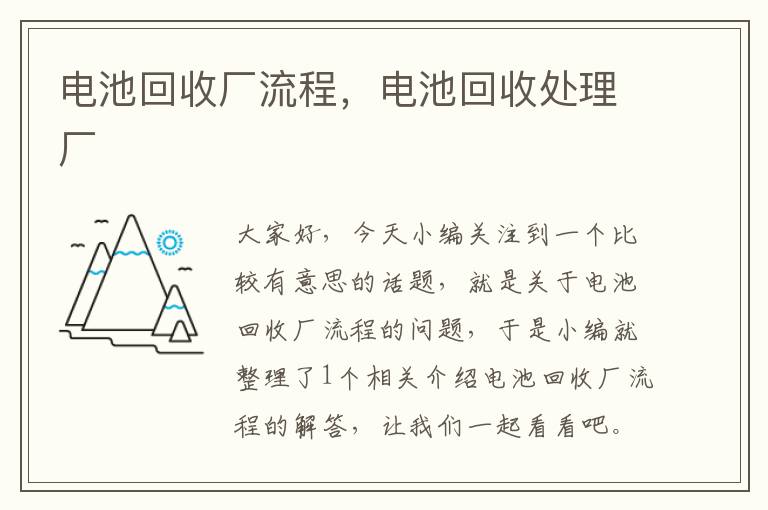 电池回收厂流程，电池回收处理厂

大家好，今天小编关注到一个比较有意思的话题，就是关于电池回收厂流程的问题，于是小编就整理了1个相关介绍电池回收厂流程的解答，让我们一起看看吧。